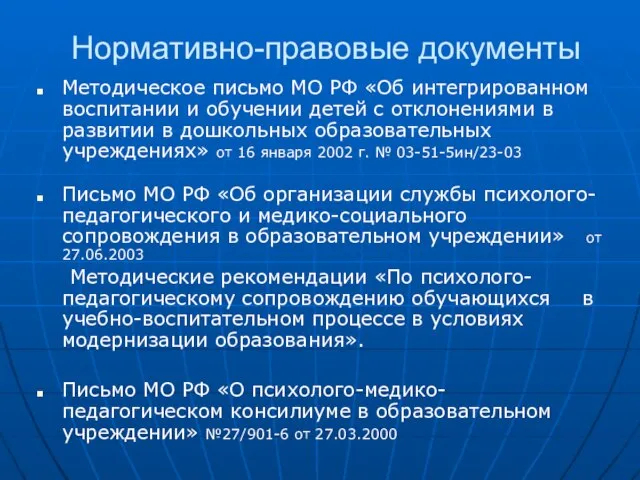 Нормативно-правовые документы

■ Методическое письмо МО РФ «Об интегрированном воспитании и обучении детей с отклонениями в развитии в дошкольных образовательных учреждениях» от 16 января 2002 г. № 03-51-5ин/23-03

■ Письмо МО РФ «Об организации службы психолого-педагогического и медико-социального сопровождения в образовательном учреждении» от 27.06.2003

Методические рекомендации «По психолого-педагогическому сопровождению обучающихся в учебно-воспитательном процессе в условиях модернизации образования».

■ Письмо МО РФ «О психолого-медико-педагогическом консилиуме в образовательном учреждении» №27/901-6 от 27.03.2000